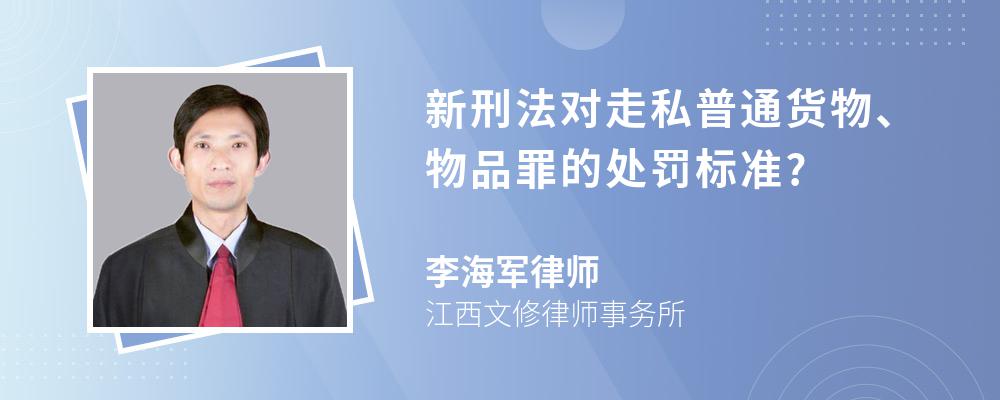 新刑法对走私普通货物、物品罪的处罚标准?

李海军律师
江西文修律师事务所